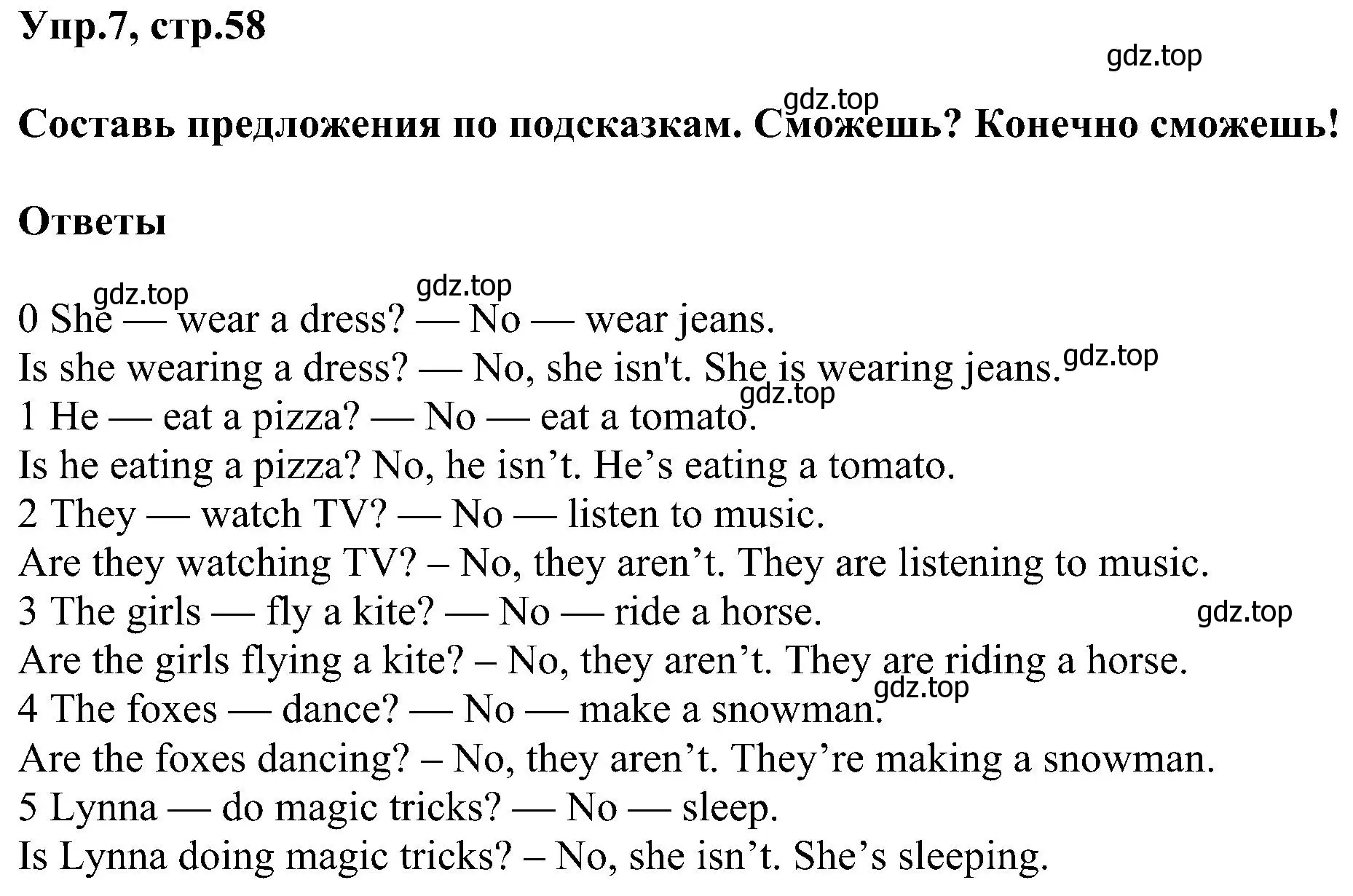 Упр.7, стр.58

gdz.top

gdz.top

Составь предложения по подсказкам. Сможешь? Конечно сможешь!

Ответы

gdz.top gdz.top

0 She — wear a dress? — No — wear jeans.
Is she wearing a dress? — No, she isn't. She is wearing jeans. gdz.top
gdz.top
1 He — eat a pizza? — No — eat a tomato.
Is he eating a pizza? No, he isn’t. He’s eating a tomato.
2 They — watch TV? — No — listen to music.
Are they watching TV? – No, they aren’t. They are listening to music.
3 The girls — fly a kite? — No — ride a horse. gdz.top
Are the girls flying a kite? – No, they aren’t. They are riding a horse.
gdz.top
4 The foxes — dance? — No — make a snowman.
Are the foxes dancing? – No, they aren’t. They’re making a snowman.
5 Lynna — do magic tricks? — No — sleep.
Is Lynna doing magic tricks? – No, she isn’t. She’s sleeping.